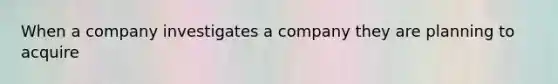 When a company investigates a company they are planning to acquire